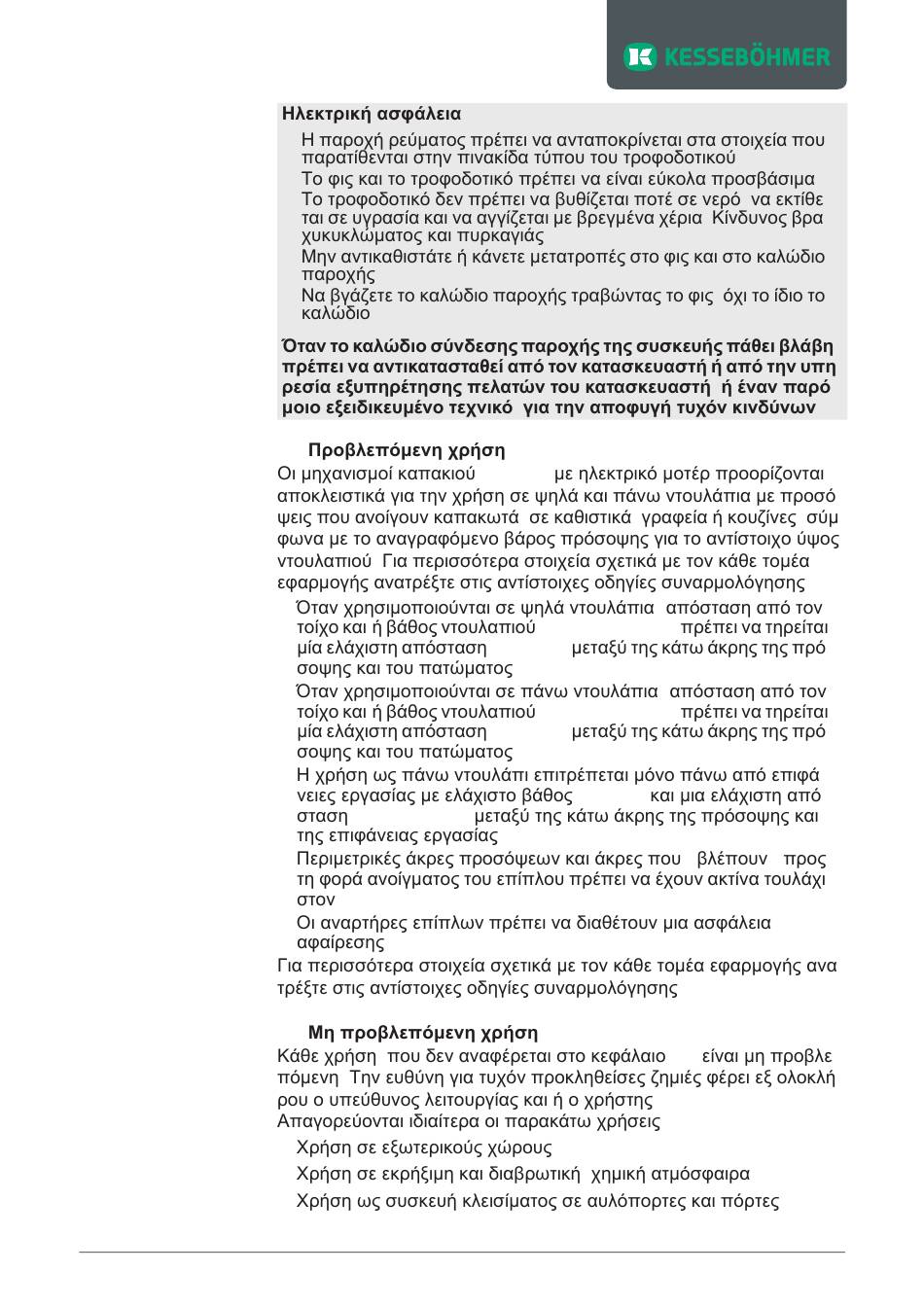 KESSEBÖHMER

Ηλεκτρική ασφάλεια

Η παροχή ρεύματος πρέπει να ανταποκρίνεται στα στοιχεία που παρατίθενται στην πινακίδα τύπου του τροφοδοτικού

Το φις και το τροφοδοτικό πρέπει να είναι εύκολα προσβάσιμα

Το τροφοδοτικό δεν πρέπει να βυθίζεται ποτέ σε νερό να εκτίθεται σε υγρασία και να αγγίζεται με βρεγμένα χέρια Κίνδυνος βραχυκυκλώματος και πυρκαγιάς

Μην αντικαθιστάτε ή κάνετε μετατροπές στο φις και στο καλώδιο παροχής

Να βγάζετε το καλώδιο παροχής τραβώντας το φις όχι το ίδιο το καλώδιο

Όταν το καλώδιο σύνδεσης παροχής της συσκευής πάθει βλάβη πρέπει να αντικατασταθεί από τον κατασκευαστή ή από την υπηρεσία εξυπηρέτησης πελατών του κατασκευαστή ή έναν παρόμοιο εξειδικευμένο τεχνικό για την αποφυγή τυχόν κινδύνων

Προβλεπόμενη χρήση

Οι μηχανισμοί καπακιού με ηλεκτρικό μοτέρ προορίζονται αποκλειστικά για την χρήση σε ψηλά και πάνω ντουλάπια με προσόψεις που ανοίγουν καπακωτά σε καθιστικά γραφεία ή κουζίνες σύμφωνα με το αναγραφόμενο βάρος πρόσοψης για το αντίστοιχο ύψος ντουλαπιού Για περισσότερα στοιχεία σχετικά με τον κάθε τομέα εφαρμογής ανατρέξτε στις αντίστοιχες οδηγίες συναρμολόγησης

Όταν χρησιμοποιούνται σε ψηλά ντουλάπια απόσταση από τον τοίχο και ή βάθος ντουλαπιού πρέπει να τηρείται μία ελάχιστη απόσταση μεταξύ της κάτω άκρης της πρόσοψης και του πατώματος

Όταν χρησιμοποιούνται σε πάνω ντουλάπια απόσταση από τον τοίχο και ή βάθος ντουλαπιού πρέπει να τηρείται μία ελάχιστη απόσταση μεταξύ της κάτω άκρης της πρόσοψης και του πατώματος

Η χρήση ως πάνω ντουλάπι επιτρέπεται μόνο πάνω από επιφάνειες εργασίας με ελάχιστο βάθος και μια ελάχιστη απόσταση μεταξύ της κάτω άκρης της πρόσοψης και της επιφάνειας εργασίας

Περιμετρικές άκρες προσόψεων και άκρες που βλέπουν προς τη φορά ανοίγματος του επίπλου πρέπει να έχουν ακτίνα τουλάχιστον

Οι αναρτήρες επίπλων πρέπει να διαθέτουν μια ασφάλεια αφαίρεσης

Για περισσότερα στοιχεία σχετικά με τον κάθε τομέα εφαρμογής ανατρέξτε στις αντίστοιχες οδηγίες συναρμολόγησης

Μη προβλεπόμενη χρήση

Κάθε χρήση που δεν αναφέρεται στο κεφάλαιο είναι μη προβλεπόμενη Την ευθύνη για τυχόν προκληθείσες ζημιές φέρει εξ ολοκλήρου ο υπεύθυνος λειτουργίας και ή ο χρήστης

Απαγορεύονται ιδιαίτερα οι παρακάτω χρήσεις

Χρήση σε εξωτερικούς χώρους

Χρήση σε εκρήξιμη και διαβρωτική χημική ατμόσφαιρα

Χρήση ως συσκευή κλεισίματος σε αυλόπορτες και πόρτες